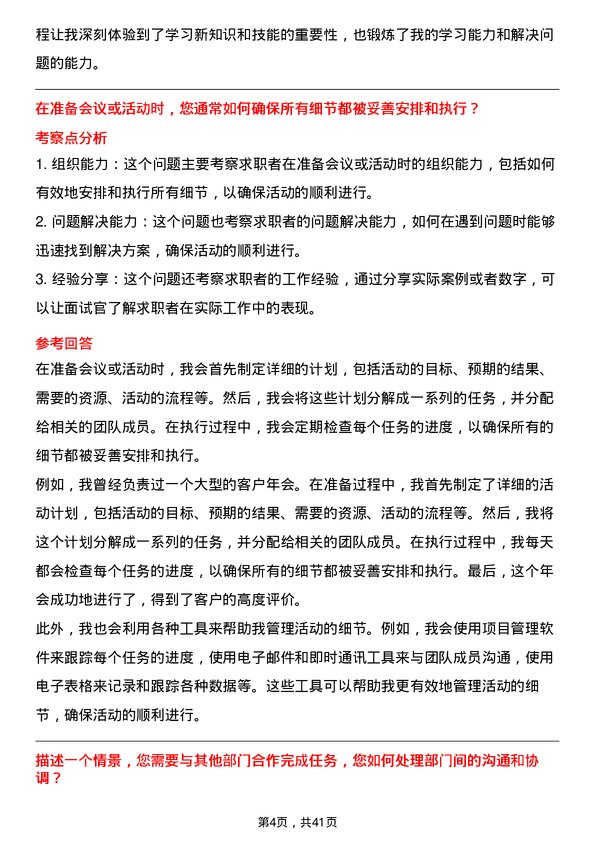 程让我深刻体验到了学习新知识和技能的重要性，也锻炼了我的学习能力和解决问题的能力。

在准备会议或活动时，您通常如何确保所有细节都被妥善安排和执行？

考察点分析

1. 组织能力：这个问题主要考察求职者在准备会议或活动时的组织能力，包括如何有效地安排和执行所有细节，以确保活动的顺利进行。

2. 问题解决能力：这个问题也考察求职者的问题解决能力，如何在遇到问题时能够迅速找到解决方案，确保活动的顺利进行。

3. 经验分享：这个问题还考察求职者的工作经验，通过分享实际案例或者数字，可以让面试官了解求职者在实际工作中的表现。

参考回答

在准备会议或活动时，我会首先制定详细的计划，包括活动的目标、预期的结果、需要的资源、活动的流程等。然后，我会将这些计划分解成一系列的任务，并分配给相关的团队成员。在执行过程中，我会定期检查每个任务的进度，以确保所有的细节都被妥善安排和执行。

例如，我曾经负责过一个大型的客户年会。在准备过程中，我首先制定了详细的活动计划，包括活动的目标、预期的结果、需要的资源、活动的流程等。然后，我将这个计划分解成一系列的任务，并分配给相关的团队成员。在执行过程中，我每天都会检查每个任务的进度，以确保所有的细节都被妥善安排和执行。最后，这个年会成功地进行了，得到了客户的高度评价。

此外，我也会利用各种工具来帮助我管理活动的细节。例如，我会使用项目管理软件来跟踪每个任务的进度，使用电子邮件和即时通讯工具来与团队成员沟通，使用电子表格来记录和跟踪各种数据等。这些工具可以帮助我更有效地管理活动的细节，确保活动的顺利进行。

描述一个情景，您需要与其他部门合作完成任务，您如何处理部门间的沟通和协调？

第4页，共41页